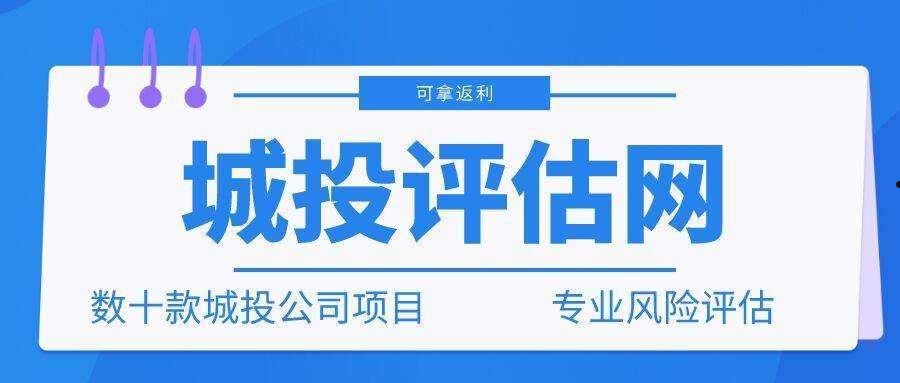 可拿返利

城投评估网

数十款城投公司项目　　专业风险评估